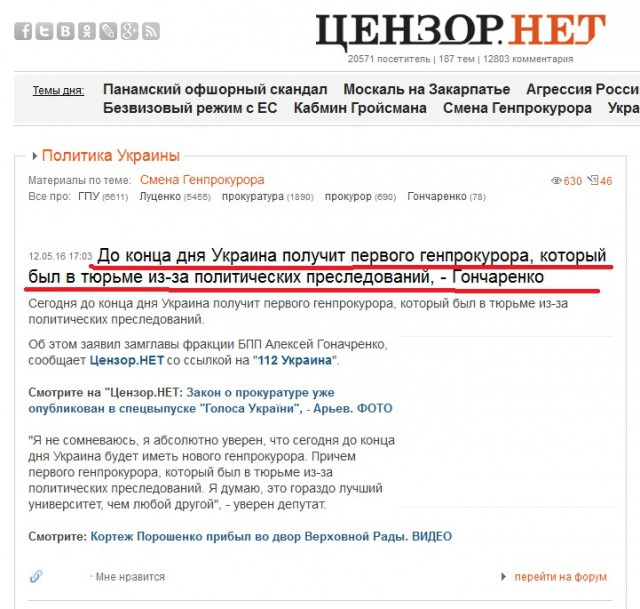 ЦЕНЗОР.НЕТ
20571 посетитель | 187 тем | 12803 комментария

Темы дня: Панамский офшорный скандал Москаль на Закарпатье Агрессия Росси
Безвизовый режим с ЕС Кабмин Гройсмана Смена Генпрокурора Укра

Политика Украины

Материалы по теме: Смена Генпрокурора 630 46
Все про: ГПУ (6611) Луценко (5455) прокуратура (1890) прокурор (690) Гончаренко (78)

12.05.16 17:03 До конца дня Украина получит первого генпрокурора, который был в тюрьме из-за политических преследований, - Гончаренко

Сегодня до конца дня Украина получит первого генпрокурора, который был в тюрьме из-за политических преследований.

Об этом заявил замглавы фракции БПП Алексей Гоначренко, сообщает Цензор.НЕТ со ссылкой на "112 Украина".

Смотрите на "Цензор.НЕТ: Закон о прокуратуре уже опубликован в спецвыпуске "Голоса України", - Арьев. ФОТО

"Я не сомневаюсь, я абсолютно уверен, что сегодня до конца дня Украина будет иметь нового генпрокурора. Причем первого генпрокурора, который был в тюрьме из-за политических преследований. Я думаю, это гораздо лучший университет, чем любой другой", - уверен депутат.

Смотрите: Кортеж Порошенко прибыл во двор Верховной Рады. ВИДЕО

Мне нравится
перейти на форум